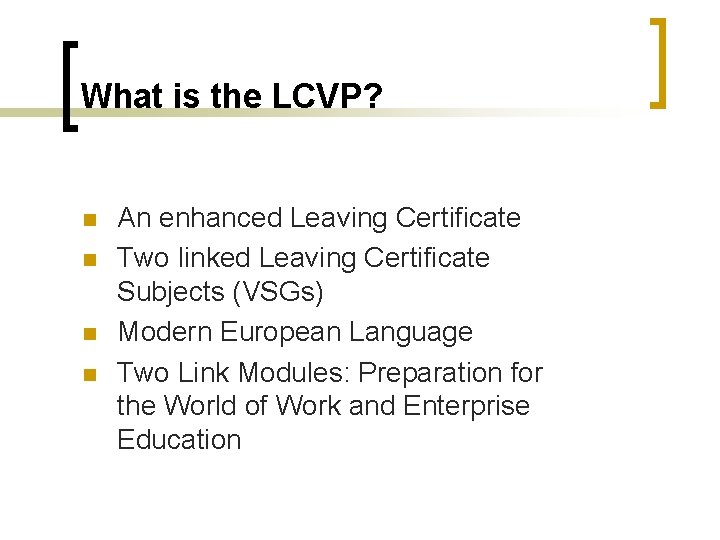 What is the LCVP?

• An enhanced Leaving Certificate
• Two linked Leaving Certificate Subjects (VSGs)
• Modern European Language
• Two Link Modules: Preparation for the World of Work and Enterprise Education